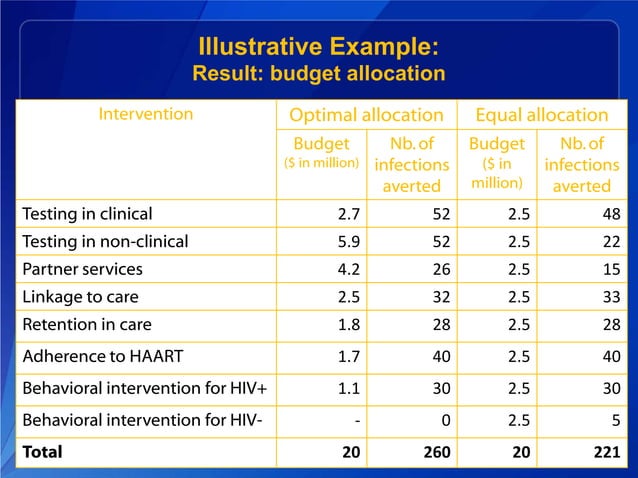 Illustrative Example:
Result: budget allocation

| Intervention | Optimal allocation | | Equal allocation | |
|---|---|---|---|---|
| | Budget ($ in million) | Nb. of infections averted | Budget ($ in million) | Nb. of infections averted |
| Testing in clinical | 2.7 | 52 | 2.5 | 48 |
| Testing in non-clinical | 5.9 | 52 | 2.5 | 22 |
| Partner services | 4.2 | 26 | 2.5 | 15 |
| Linkage to care | 2.5 | 32 | 2.5 | 33 |
| Retention in care | 1.8 | 28 | 2.5 | 28 |
| Adherence to HAART | 1.7 | 40 | 2.5 | 40 |
| Behavioral intervention for HIV+ | 1.1 | 30 | 2.5 | 30 |
| Behavioral intervention for HIV- | - | 0 | 2.5 | 5 |
| **Total** | **20** | **260** | **20** | **221** |